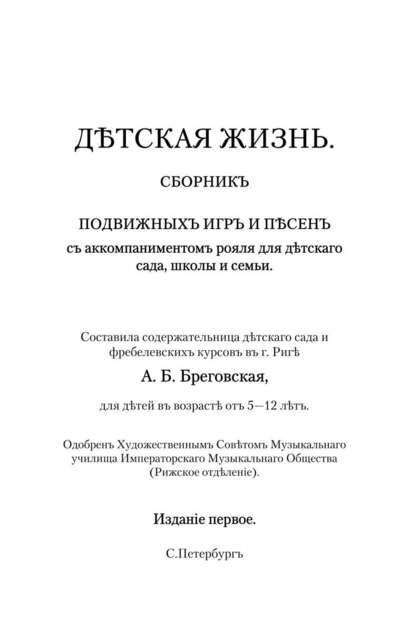 ДѢТСКАЯ ЖИЗНЬ.

СБОРНИКЪ

ПОДВИЖНЫХЪ ИГРЪ И ПѢСЕНЪ
съ аккомпаниментомъ рояля для дѣтскаго сада, школы и семьи.

Составила содержательница дѣтскаго сада и фребелевскихъ курсовъ въ г. Ригѣ
А. Б. Бреговская,
для дѣтей въ возрастѣ отъ 5—12 лѣтъ.

Одобренъ Художественнымъ Совѣтомъ Музыкальнаго училища Императорскаго Музыкальнаго Общества (Рижское отдѣленіе).

Изданіе первое.

С.Петербургъ